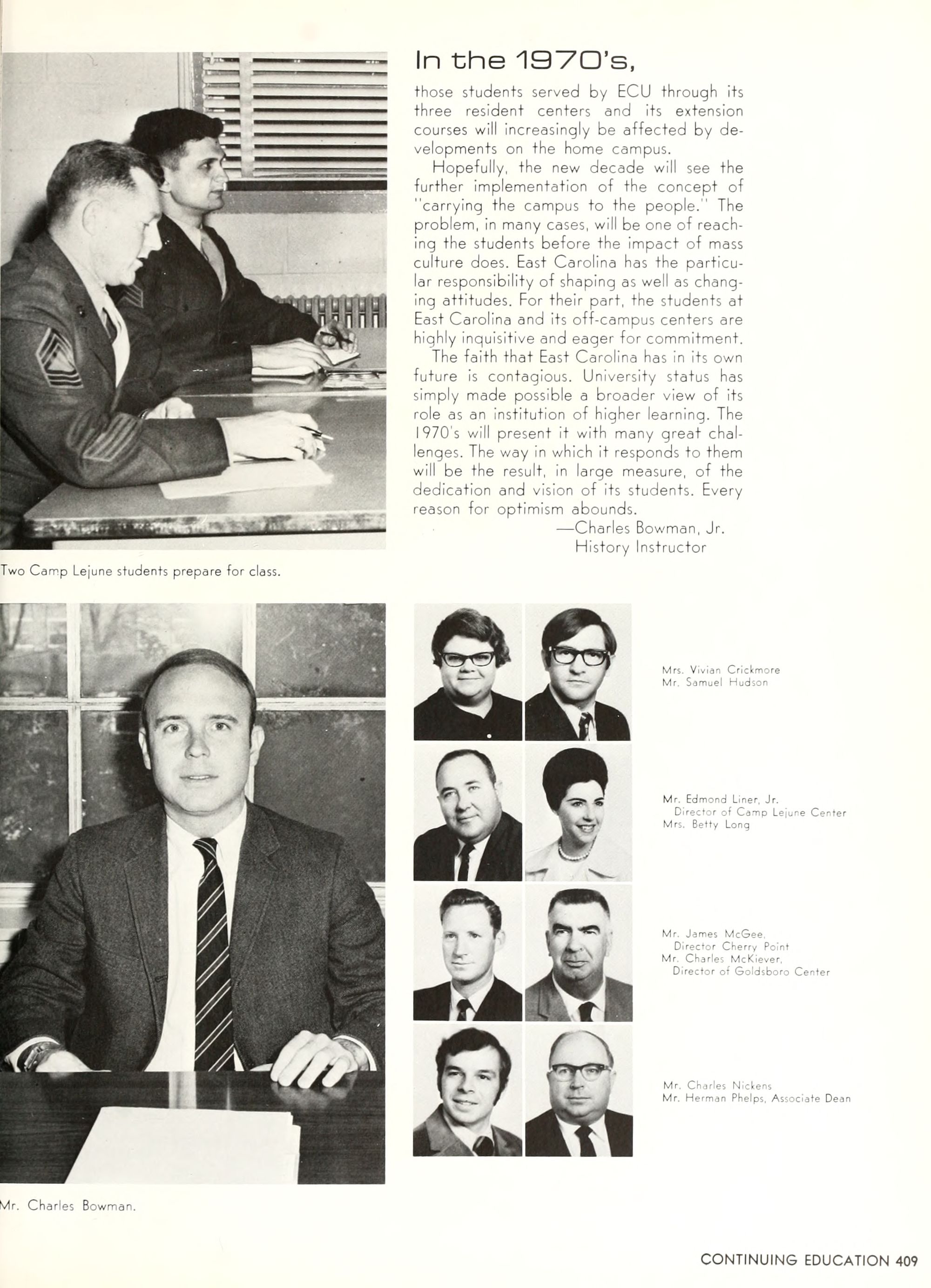 In the 1970's,

those students served by ECU through its three resident centers and its extension courses will increasingly be affected by developments on the home campus.

Hopefully, the new decade will see the further implementation of the concept of "carrying the campus to the people." The problem, in many cases, will be one of reaching the students before the impact of mass culture does. East Carolina has the particular responsibility of shaping as well as changing attitudes. For their part, the students at East Carolina and its off-campus centers are highly inquisitive and eager for commitment.

The faith that East Carolina has in its own future is contagious. University status has simply made possible a broader view of its role as an institution of higher learning. The 1970's will present it with many great challenges. The way in which it responds to them will be the result, in large measure, of the dedication and vision of its students. Every reason for optimism abounds.

—Charles Bowman, Jr.
History Instructor

Two Camp Lejune students prepare for class.

Mrs. Vivian Crickmore
Mr. Samuel Hudson

Mr. Edmond Liner, Jr.
Director of Camp Lejune Center
Mrs. Betty Long

Mr. James McGee,
Director Cherry Point
Mr. Charles McKiever,
Director of Goldsboro Center

Mr. Charles Nickens
Mr. Herman Phelps, Associate Dean

Mr. Charles Bowman.

CONTINUING EDUCATION 409